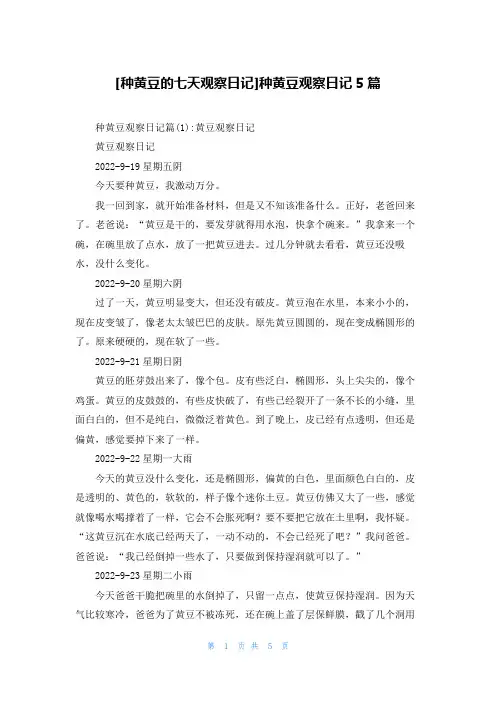 [种黄豆的七天观察日记]种黄豆观察日记 5 篇

种黄豆观察日记篇(1)：黄豆观察日记

黄豆观察日记

2022-9-19 星期五阴

今天要种黄豆，我激动万分。

我一回到家，就开始准备材料，但是又不知该准备什么。正好，老爸回来了。老爸说：“黄豆是干的，要发芽就得用水泡，快拿个碗来。”我拿来一个碗，在碗里放了点水，放了一把黄豆进去。过几分钟就去看看，黄豆还没吸水，没什么变化。

2022-9-20 星期六阴

过了一天，黄豆明显变大，但还没有破皮。黄豆泡在水里，本来小小的，现在皮变皱了，像老太太皱巴巴的皮肤。原先黄豆圆圆的，现在变成椭圆形的了。原来硬硬的，现在软了一些。

2022-9-21 星期日阴

黄豆的胚芽鼓出来了，像个包。皮有些泛白，椭圆形，头上尖尖的，像个鸡蛋。黄豆的皮鼓鼓的，有些皮快破了，有些已经裂开了一条不长的小缝，里面白白的，但不是纯白，微微泛着黄色。到了晚上，皮已经有点透明，但还是偏黄，感觉要掉下来了一样。

2022-9-22 星期一大雨

今天的黄豆没什么变化，还是椭圆形，偏黄的白色，里面颜色白白的，皮是透明的、黄色的，软软的，样子像个迷你土豆。黄豆仿佛又大了一些，感觉就像喝水喝撑着了一样，它会不会胀死啊？要不要把它放在土里啊，我怀疑。“这黄豆沉在水底已经两天了，一动不动的，不会已经死了吧？”我问爸爸。爸爸说：“我已经倒掉一些水了，只要做到保持湿润就可以了。”

2022-9-23 星期二小雨

今天爸爸干脆把碗里的水倒掉了，只留一点点，使黄豆保持湿润。因为天气比较寒冷，爸爸为了黄豆不被冻死，还在碗上盖了层保鲜膜，戳了几个洞用

第 1 页 共 5 页